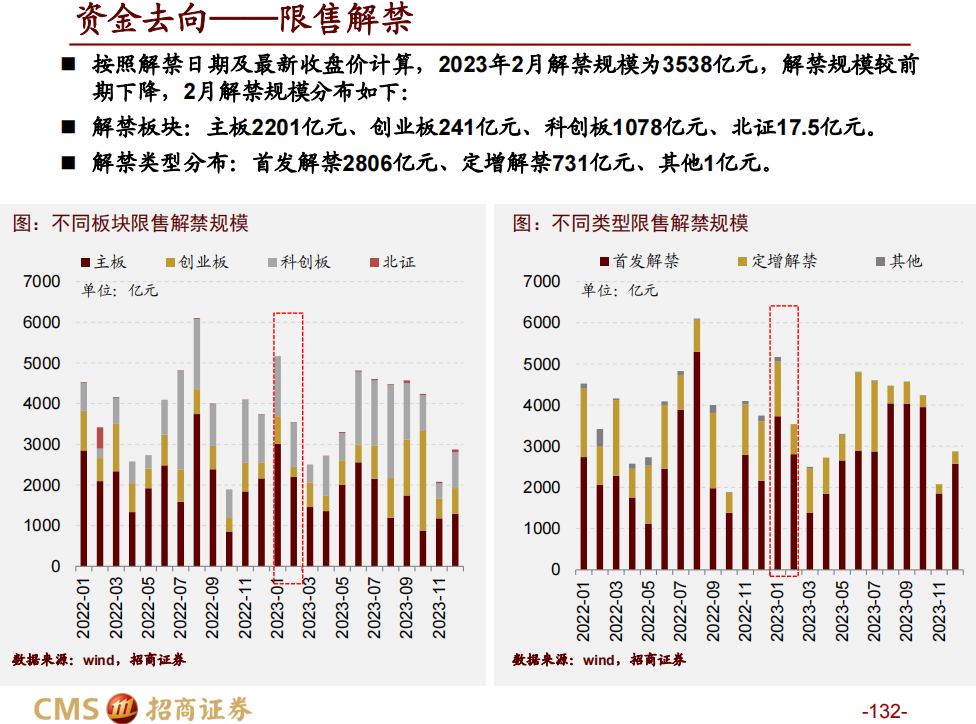 资金去向——限售解禁

■ 按照解禁日期及最新收盘价计算，2023年2月解禁规模为3538亿元，解禁规模较前期下降，2月解禁规模分布如下：

■ 解禁板块：主板2201亿元、创业板241亿元、科创板1078亿元、北证17.5亿元。

■ 解禁类型分布：首发解禁2806亿元、定增解禁731亿元、其他1亿元。

图：不同板块限售解禁规模

主板 创业板 科创板 北证

单位：亿元

7000
6000
5000
4000
3000
2000
1000
0

2022-01 2022-03 2022-05 2022-07 2022-09 2022-11 2023-01 2023-03 2023-05 2023-07 2023-09 2023-11

数据来源：wind，招商证券

图：不同类型限售解禁规模

首发解禁 定增解禁 其他

单位：亿元

7000
6000
5000
4000
3000
2000
1000
0

2022-01 2022-03 2022-05 2022-07 2022-09 2022-11 2023-01 2023-03 2023-05 2023-07 2023-09 2023-11

数据来源：wind，招商证券

CMS 招商证券

-132-